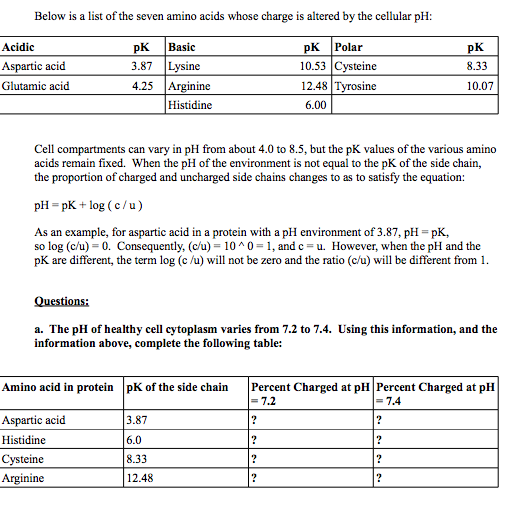 Below is a list of the seven amino acids whose charge is altered by the cellular pH:

| Acidic | pK | Basic | pK | Polar | pK |
|---|---|---|---|---|---|
| Aspartic acid | 3.87 | Lysine | 10.53 | Cysteine | 8.33 |
| Glutamic acid | 4.25 | Arginine | 12.48 | Tyrosine | 10.07 |
| | | Histidine | 6.00 | | |

Cell compartments can vary in pH from about 4.0 to 8.5, but the pK values of the various amino acids remain fixed. When the pH of the environment is not equal to the pK of the side chain, the proportion of charged and uncharged side chains changes to as to satisfy the equation:

pH = pK + log ( c / u )

As an example, for aspartic acid in a protein with a pH environment of 3.87, pH = pK, so log (c/u) = 0. Consequently, (c/u) = 10 ^ 0 = 1, and c = u. However, when the pH and the pK are different, the term log (c /u) will not be zero and the ratio (c/u) will be different from 1.

Questions:

a. The pH of healthy cell cytoplasm varies from 7.2 to 7.4. Using this information, and the information above, complete the following table:

| Amino acid in protein | pK of the side chain | Percent Charged at pH = 7.2 | Percent Charged at pH = 7.4 |
|---|---|---|---|
| Aspartic acid | 3.87 | ? | ? |
| Histidine | 6.0 | ? | ? |
| Cysteine | 8.33 | ? | ? |
| Arginine | 12.48 | ? | ? |